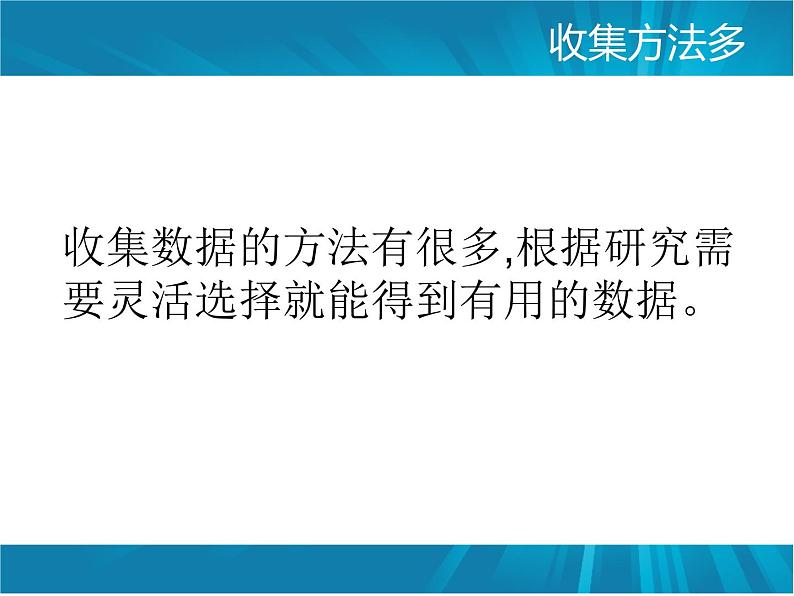 收集方法多

收集数据的方法有很多,根据研究需要灵活选择就能得到有用的数据。